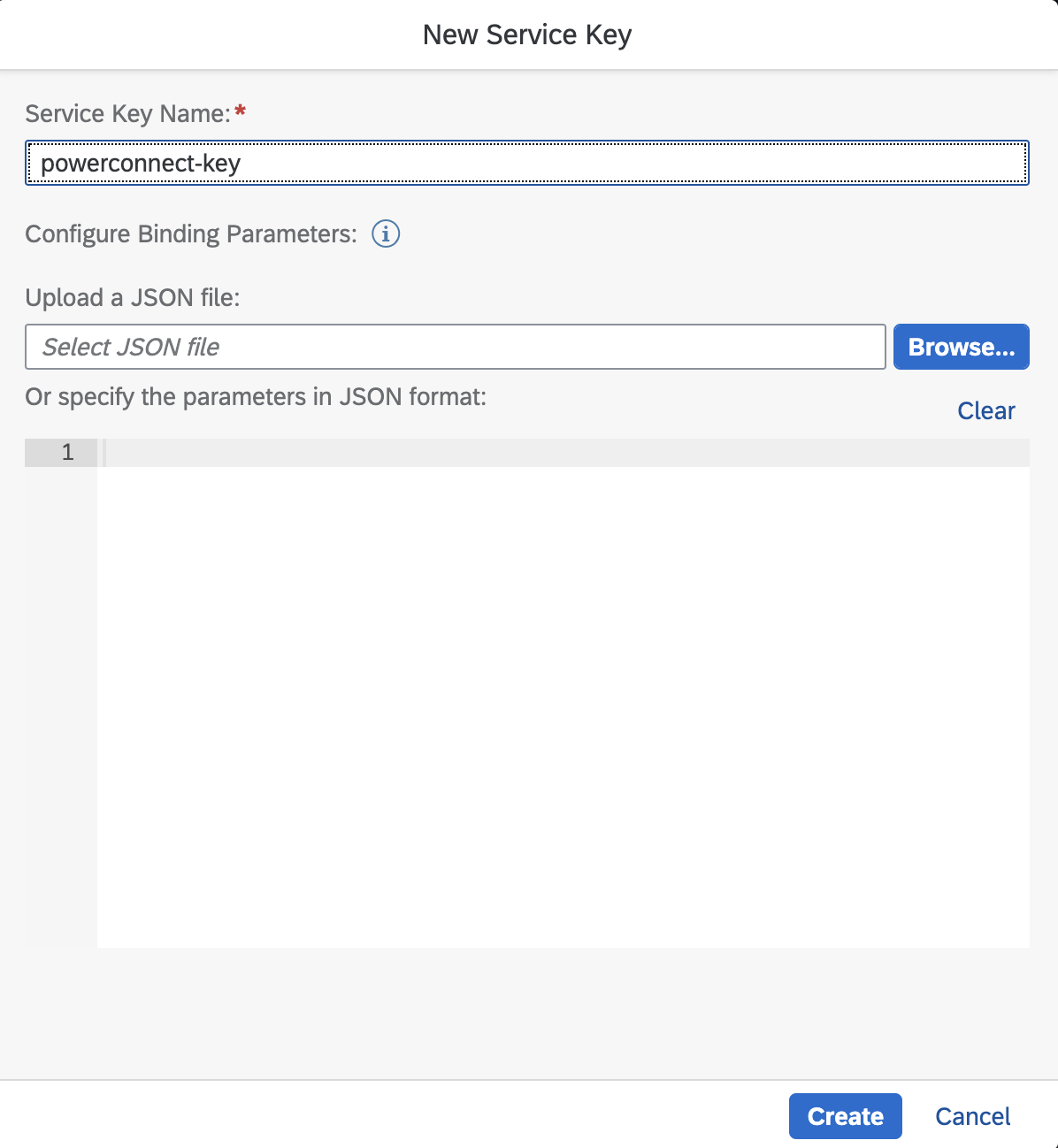 New Service Key

Service Key Name:*

powerconnect-key

Configure Binding Parameters:

Upload a JSON file:

Select JSON file

Browse...

Or specify the parameters in JSON format:

Clear

1

Create

Cancel